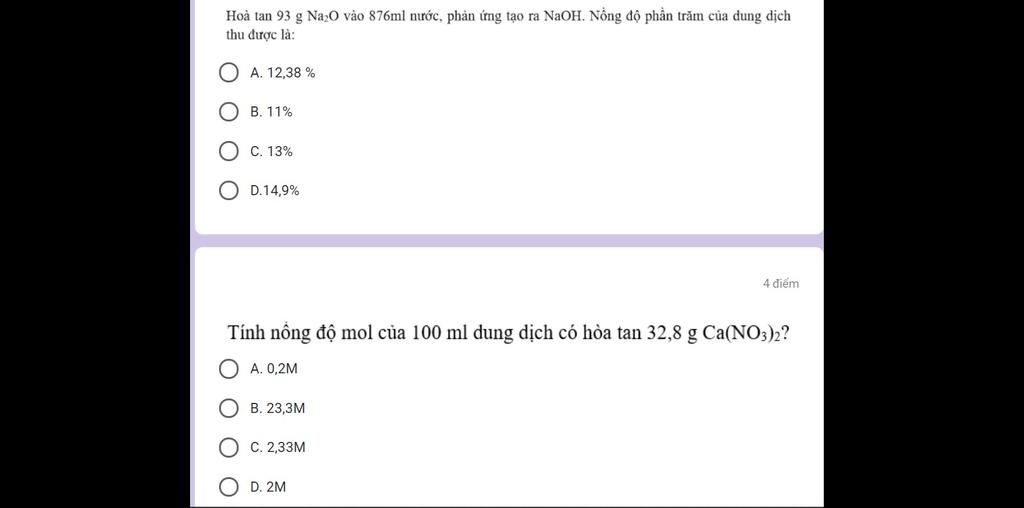 Hoà tan 93 g $Na_2O$ vào 876ml nước, phản ứng tạo ra NaOH. Nồng độ phần trăm của dung dịch thu được là:

A. 12,38 %

B. 11%

C. 13%

D.14,9%

4 điểm

Tính nồng độ mol của 100 ml dung dịch có hòa tan 32,8 g $Ca(NO_3)_2$?

A. 0,2M

B. 23,3M

C. 2,33M

D. 2M